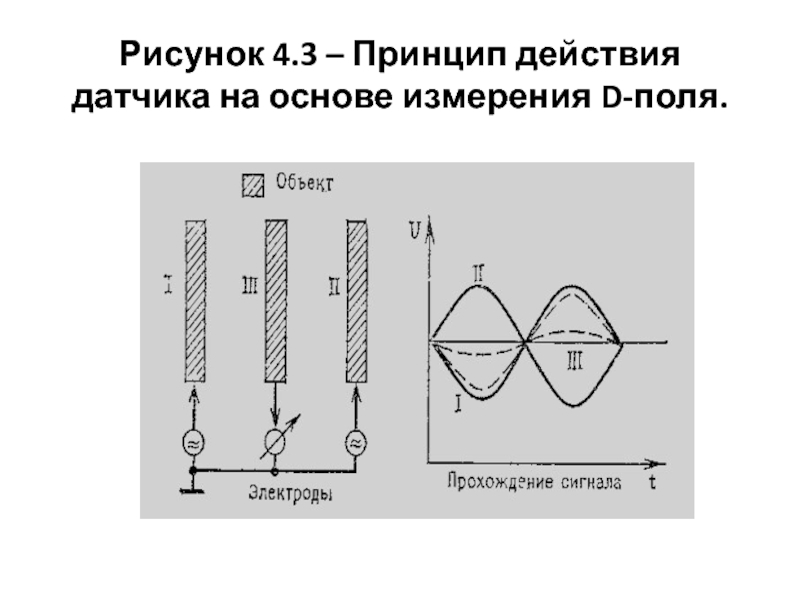 Рисунок 4.3 – Принцип действия датчика на основе измерения D-поля.

Объект

I

III

II

Электроды

U

II

III

I

Прохождение сигнала

t